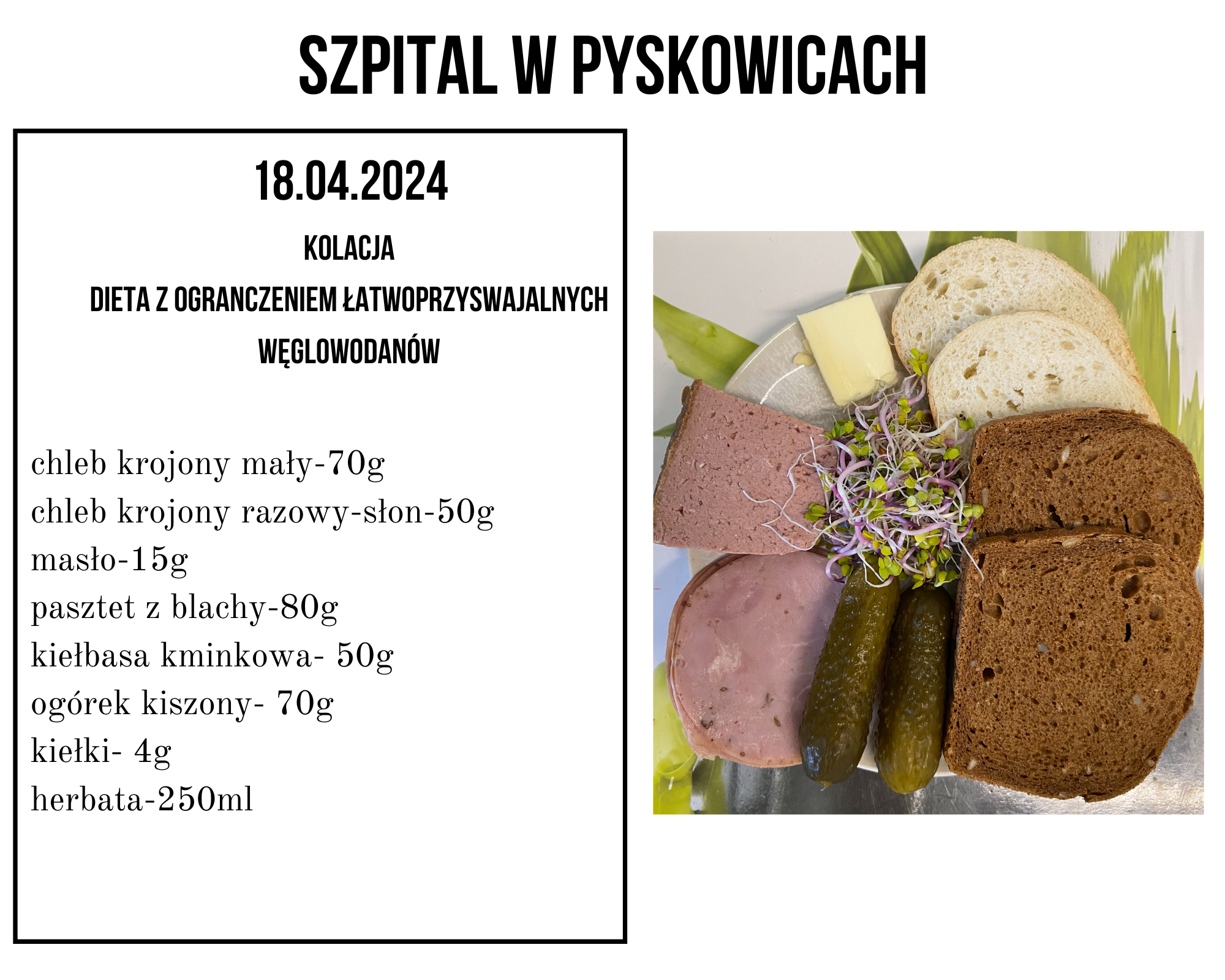 SZPITAL W PYSKOWICACH

18.04.2024

KOLACJA

DIETA Z OGRANCZENIEM ŁATWOPRZYSWAJALNYCH WĘGLOWODANÓW

chleb krojony mały-70g
chleb krojony razowy-słon-50g
masło-15g
pasztet z blachy-80g
kiełbasa kminkowa- 50g
ogórek kiszony- 70g
kiełki- 4g
herbata-250ml